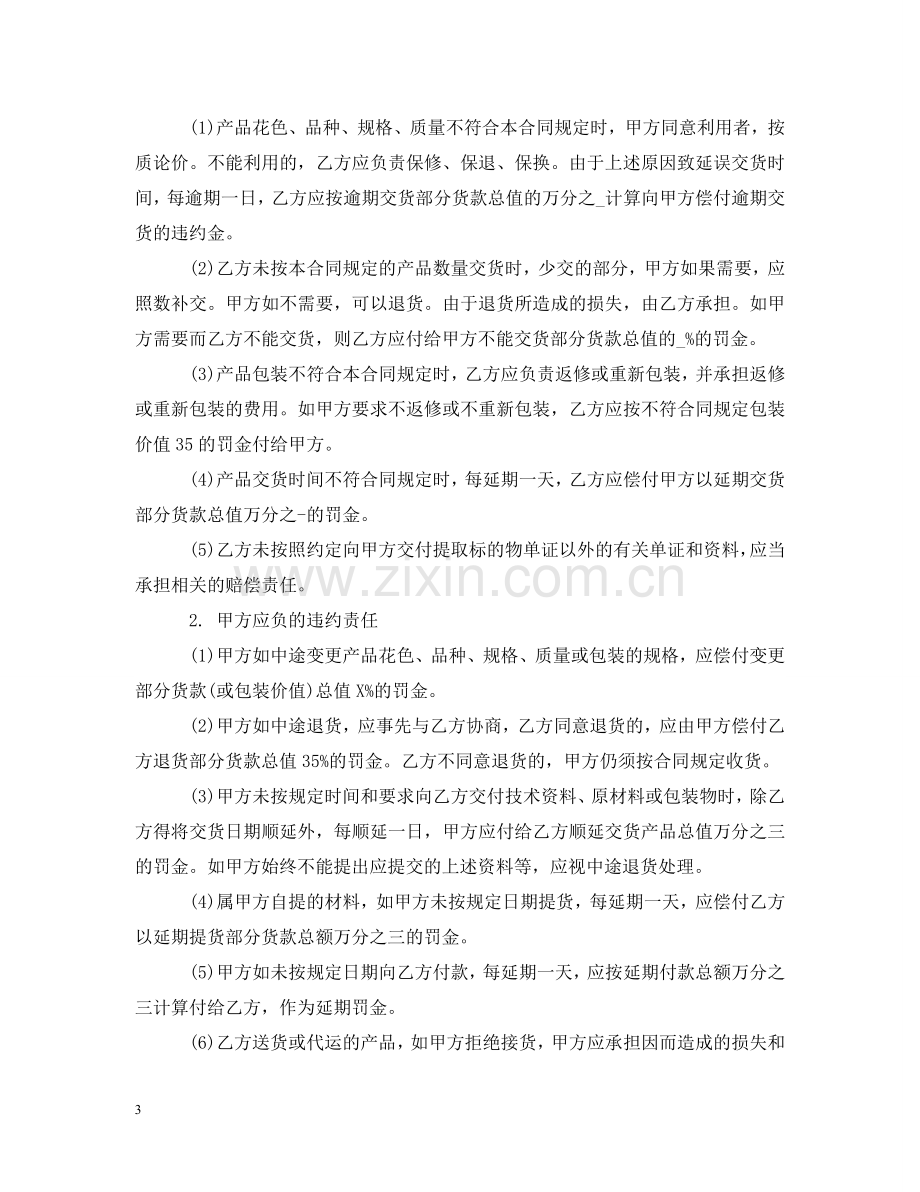 (1)产品花色、品种、规格、质量不符合本合同规定时，甲方同意利用者，按质论价。不能利用的，乙方应负责保修、保退、保换。由于上述原因致延误交货时间，每逾期一日，乙方应按逾期交货部分货款总值的万分之_计算向甲方偿付逾期交货的违约金。

(2)乙方未按本合同规定的产品数量交货时，少交的部分，甲方如果需要，应照数补交。甲方如不需要，可以退货。由于退货所造成的损失，由乙方承担。如甲方需要而乙方不能交货，则乙方应付给甲方不能交货部分货款总值的_%的罚金。

(3)产品包装不符合本合同规定时，乙方应负责返修或重新包装，并承担返修或重新包装的费用。如甲方要求不返修或不重新包装，乙方应按不符合同规定包装价值35的罚金付给甲方。

(4)产品交货时间不符合同规定时，每延期一天，乙方应偿付甲方以延期交货部分货款总值万分之-的罚金。

(5)乙方未按照约定向甲方交付提取标的物单证以外的有关单证和资料，应当承担相关的赔偿责任。

2. 甲方应负的违约责任

(1)甲方如中途变更产品花色、品种、规格、质量或包装的规格，应偿付变更部分货款(或包装价值)总值X%的罚金。

(2)甲方如中途退货，应事先与乙方协商，乙方同意退货的，应由甲方偿付乙方退货部分货款总值35%的罚金。乙方不同意退货的，甲方仍须按合同规定收货。

(3)甲方未按规定时间和要求向乙方交付技术资料、原材料或包装物时，除乙方得将交货日期顺延外，每顺延一日，甲方应付给乙方顺延交货产品总值万分之三的罚金。如甲方始终不能提出应提交的上述资料等，应视中途退货处理。

(4)属甲方自提的材料，如甲方未按规定日期提货，每延期一天，应偿付乙方以延期提货部分货款总额万分之三的罚金。

(5)甲方如未按规定日期向乙方付款，每延期一天，应按延期付款总额万分之三计算付给乙方，作为延期罚金。

(6)乙方送货或代运的产品，如甲方拒绝接货，甲方应承担因而造成的损失和

3

www.zixin.com.cn